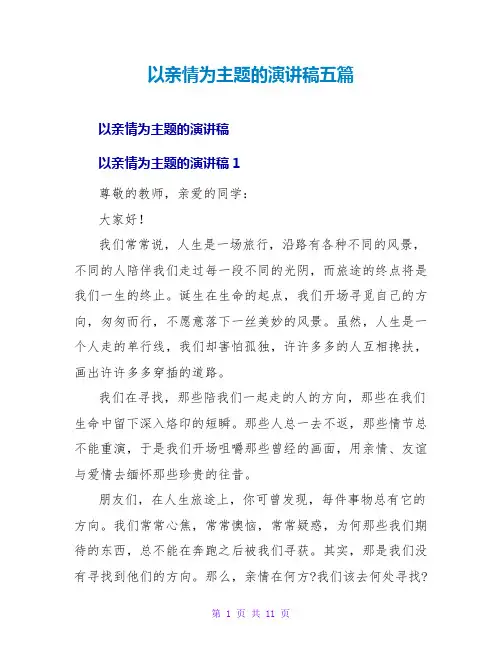 以亲情为主题的演讲稿五篇

以亲情为主题的演讲稿

以亲情为主题的演讲稿 1

尊敬的教师，亲爱的同学：

大家好！

我们常常说，人生是一场旅行，沿路有各种不同的风景，不同的人陪伴我们走过每一段不同的光阴，而旅途的终点将是我们一生的终止。诞生在生命的起点，我们开场寻觅自己的方向，匆匆而行，不愿意落下一丝美妙的风景。虽然，人生是一个人走的单行线，我们却害怕孤独，许许多多的人互相搀扶，画出许许多多穿插的道路。

我们在寻找，那些陪我们一起走的人的方向，那些在我们生命中留下深入烙印的短瞬。那些人总一去不返，那些情节总不能重演，于是我们开场咀嚼那些曾经的画面，用亲情、友谊与爱情去缅怀那些珍贵的往昔。

朋友们，在人生旅途上，你可曾发现，每件事物总有它的方向。我们常常心焦，常常懊恼，常常疑惑，为何那些我们期待的东西，总不能在奔跑之后被我们寻获。其实，那是我们没有寻找到他们的方向。那么，亲情在何方?我们该去何处寻找?

第 1 页 共 11 页